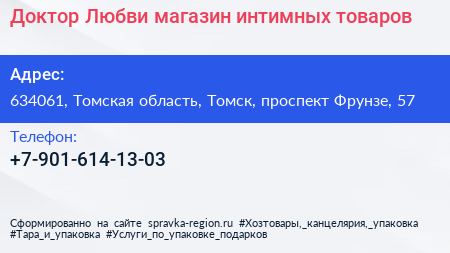 Доктор Любви магазин интимных товаров

Адрес:

634061, Томская область, Томск, проспект Фрунзе, 57

Телефон:

+7-901-614-13-03

Сформированно на сайте spravka-region.ru #Хозтовары,_канцелярия,_упаковка #Тара_и_упаковка #Услуги_по_упаковке_подарков